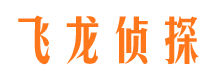 飞龙侦探